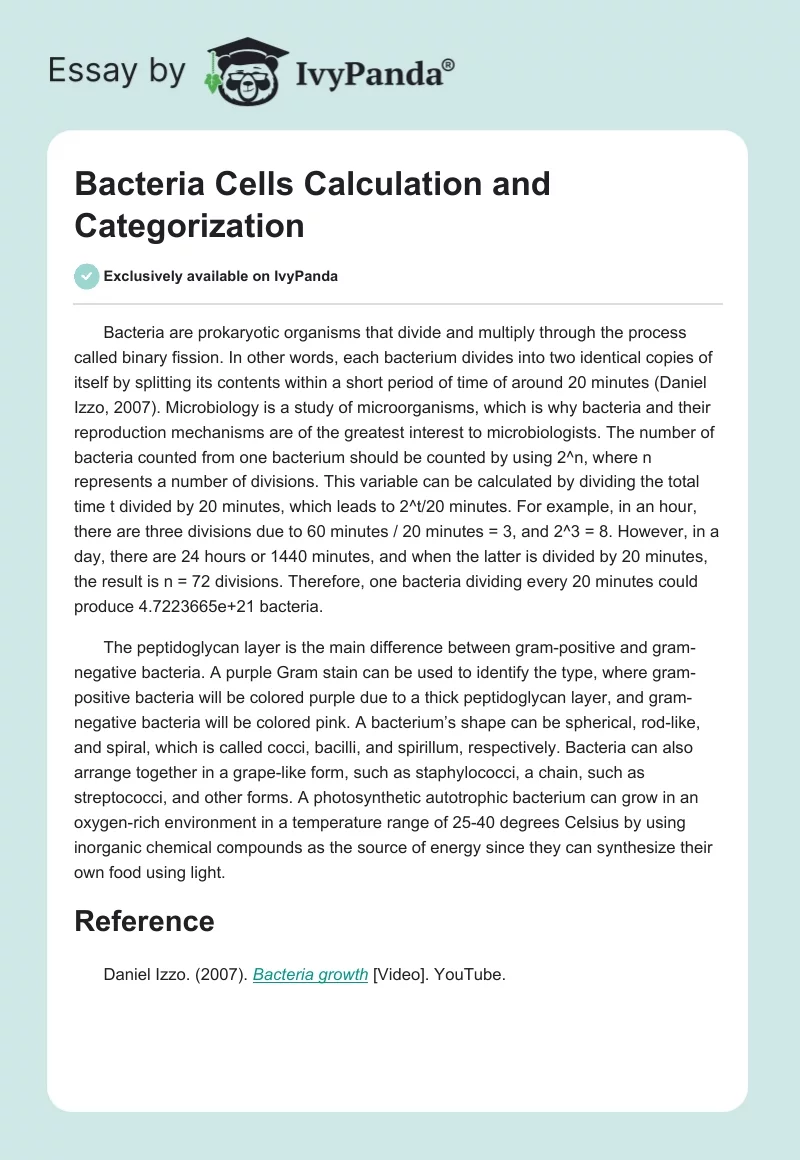 Essay by IvyPanda®

Bacteria Cells Calculation and Categorization

Exclusively available on IvyPanda

Bacteria are prokaryotic organisms that divide and multiply through the process called binary fission. In other words, each bacterium divides into two identical copies of itself by splitting its contents within a short period of time of around 20 minutes (Daniel Izzo, 2007). Microbiology is a study of microorganisms, which is why bacteria and their reproduction mechanisms are of the greatest interest to microbiologists. The number of bacteria counted from one bacterium should be counted by using 2^n, where n represents a number of divisions. This variable can be calculated by dividing the total time t divided by 20 minutes, which leads to 2^t/20 minutes. For example, in an hour, there are three divisions due to 60 minutes / 20 minutes = 3, and 2^3 = 8. However, in a day, there are 24 hours or 1440 minutes, and when the latter is divided by 20 minutes, the result is n = 72 divisions. Therefore, one bacteria dividing every 20 minutes could produce 4.7223665e+21 bacteria.

The peptidoglycan layer is the main difference between gram-positive and gram-negative bacteria. A purple Gram stain can be used to identify the type, where gram-positive bacteria will be colored purple due to a thick peptidoglycan layer, and gram-negative bacteria will be colored pink. A bacterium's shape can be spherical, rod-like, and spiral, which is called cocci, bacilli, and spirillum, respectively. Bacteria can also arrange together in a grape-like form, such as staphylococci, a chain, such as streptococci, and other forms. A photosynthetic autotrophic bacterium can grow in an oxygen-rich environment in a temperature range of 25-40 degrees Celsius by using inorganic chemical compounds as the source of energy since they can synthesize their own food using light.

Reference

Daniel Izzo. (2007). Bacteria growth [Video]. YouTube.